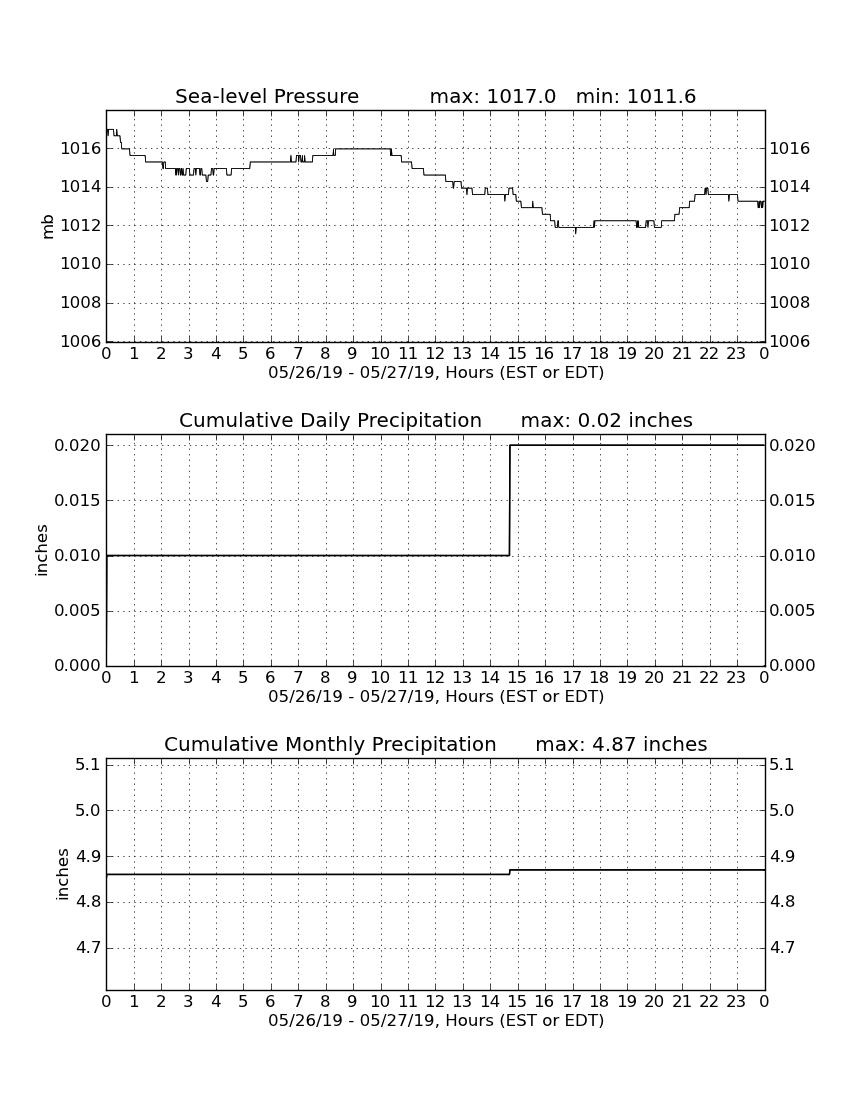 Sea-level Pressure max: 1017.0 min: 1011.6

mb

1016 1014 1012 1010 1008 1006

1016 1014 1012 1010 1008 1006

0 1 2 3 4 5 6 7 8 9 10 11 12 13 14 15 16 17 18 19 20 21 22 23 0
05/26/19 - 05/27/19, Hours (EST or EDT)

Cumulative Daily Precipitation max: 0.02 inches

inches

0.020 0.015 0.010 0.005 0.000

0.020 0.015 0.010 0.005 0.000

0 1 2 3 4 5 6 7 8 9 10 11 12 13 14 15 16 17 18 19 20 21 22 23 0
05/26/19 - 05/27/19, Hours (EST or EDT)

Cumulative Monthly Precipitation max: 4.87 inches

inches

5.1 5.0 4.9 4.8 4.7

5.1 5.0 4.9 4.8 4.7

0 1 2 3 4 5 6 7 8 9 10 11 12 13 14 15 16 17 18 19 20 21 22 23 0
05/26/19 - 05/27/19, Hours (EST or EDT)